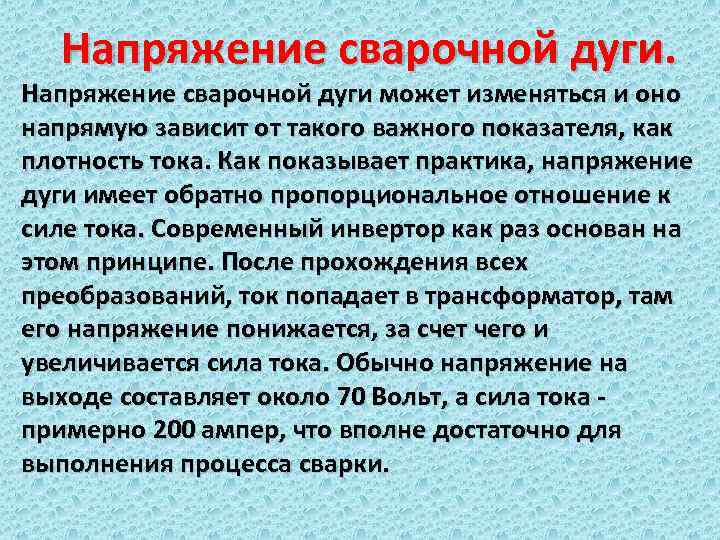 Напряжение сварочной дуги.

Напряжение сварочной дуги может изменяться и оно напрямую зависит от такого важного показателя, как плотность тока. Как показывает практика, напряжение дуги имеет обратно пропорциональное отношение к силе тока. Современный инвертор как раз основан на этом принципе. После прохождения всех преобразований, ток попадает в трансформатор, там его напряжение понижается, за счет чего и увеличивается сила тока. Обычно напряжение на выходе составляет около 70 Вольт, а сила тока - примерно 200 ампер, что вполне достаточно для выполнения процесса сварки.